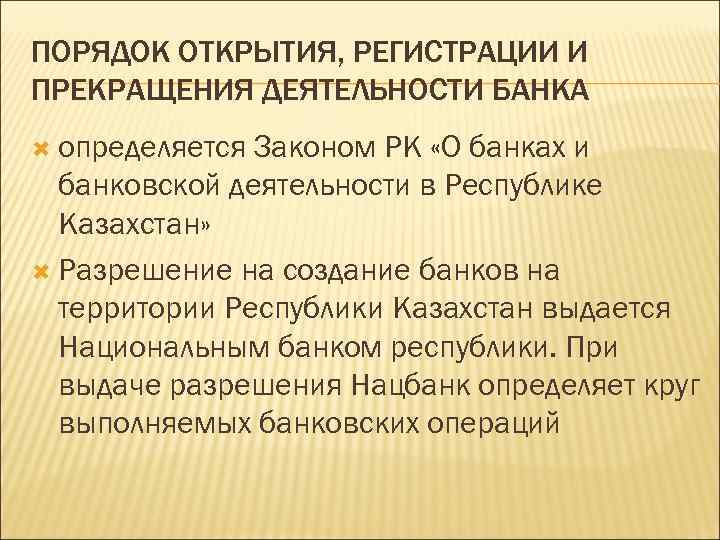 ПОРЯДОК ОТКРЫТИЯ, РЕГИСТРАЦИИ И ПРЕКРАЩЕНИЯ ДЕЯТЕЛЬНОСТИ БАНКА

определяется Законом РК «О банках и банковской деятельности в Республике Казахстан»

Разрешение на создание банков на территории Республики Казахстан выдается Национальным банком республики. При выдаче разрешения Нацбанк определяет круг выполняемых банковских операций